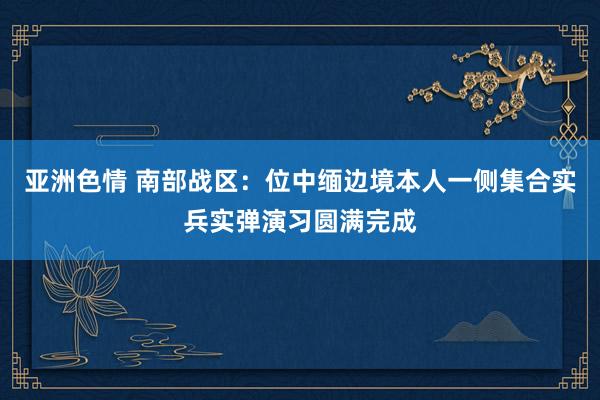 亚洲色情 南部战区：位中缅边境本人一侧集合实兵实弹演习圆满完成